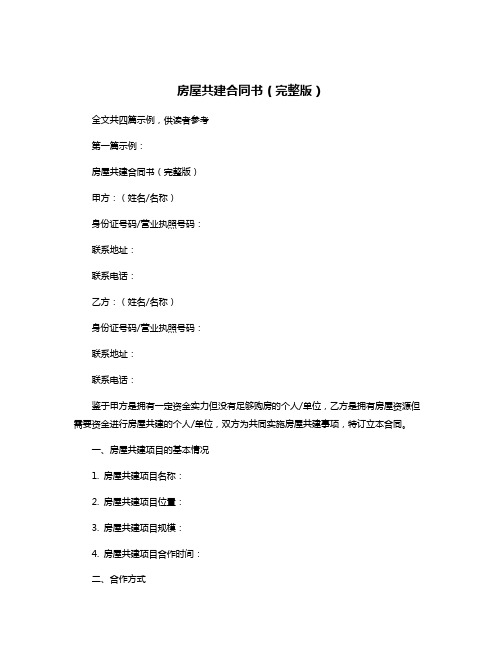 房屋共建合同书（完整版）

全文共四篇示例，供读者参考

第一篇示例：

房屋共建合同书（完整版）

甲方：（姓名/名称）

身份证号码/营业执照号码：

联系地址：

联系电话：

乙方：（姓名/名称）

身份证号码/营业执照号码：

联系地址：

联系电话：

鉴于甲方是拥有一定资金实力但没有足够购房的个人/单位，乙方是拥有房屋资源但需要资金进行房屋共建的个人/单位，双方为共同实施房屋共建事项，特订立本合同。

一、房屋共建项目的基本情况

1. 房屋共建项目名称：

2. 房屋共建项目位置：

3. 房屋共建项目规模：

4. 房屋共建项目合作时间：

二、合作方式